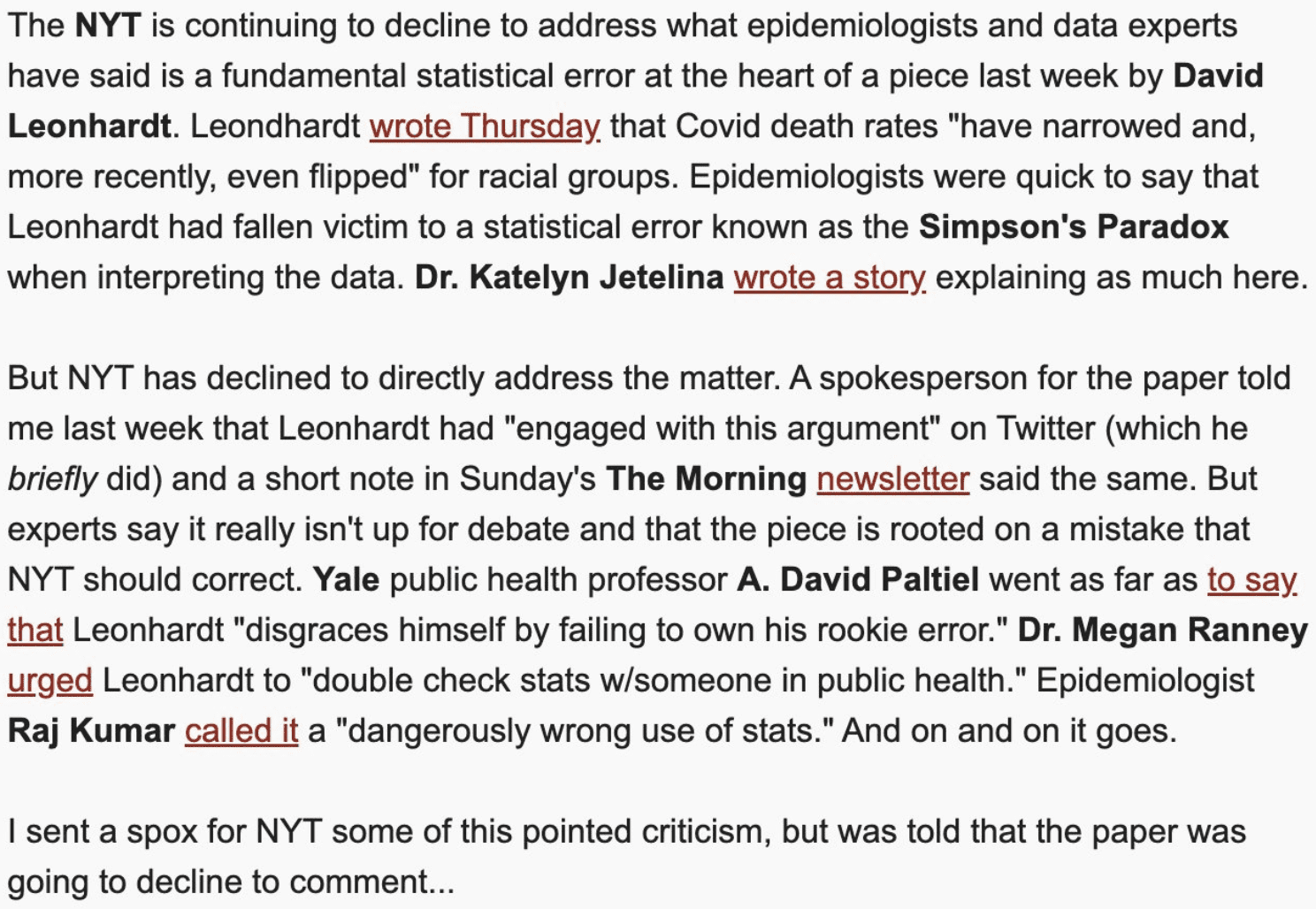 The NYT is continuing to decline to address what epidemiologists and data experts have said is a fundamental statistical error at the heart of a piece last week by David Leonhardt. Leondhardt wrote Thursday that Covid death rates "have narrowed and, more recently, even flipped" for racial groups. Epidemiologists were quick to say that Leonhardt had fallen victim to a statistical error known as the Simpson's Paradox when interpreting the data. Dr. Katelyn Jetelina wrote a story explaining as much here.

But NYT has declined to directly address the matter. A spokesperson for the paper told me last week that Leonhardt had "engaged with this argument" on Twitter (which he briefly did) and a short note in Sunday's The Morning newsletter said the same. But experts say it really isn't up for debate and that the piece is rooted on a mistake that NYT should correct. Yale public health professor A. David Paltiel went as far as to say that Leonhardt "disgraces himself by failing to own his rookie error." Dr. Megan Ranney urged Leonhardt to "double check stats w/someone in public health." Epidemiologist Raj Kumar called it a "dangerously wrong use of stats." And on and on it goes.

I sent a spox for NYT some of this pointed criticism, but was told that the paper was going to decline to comment...